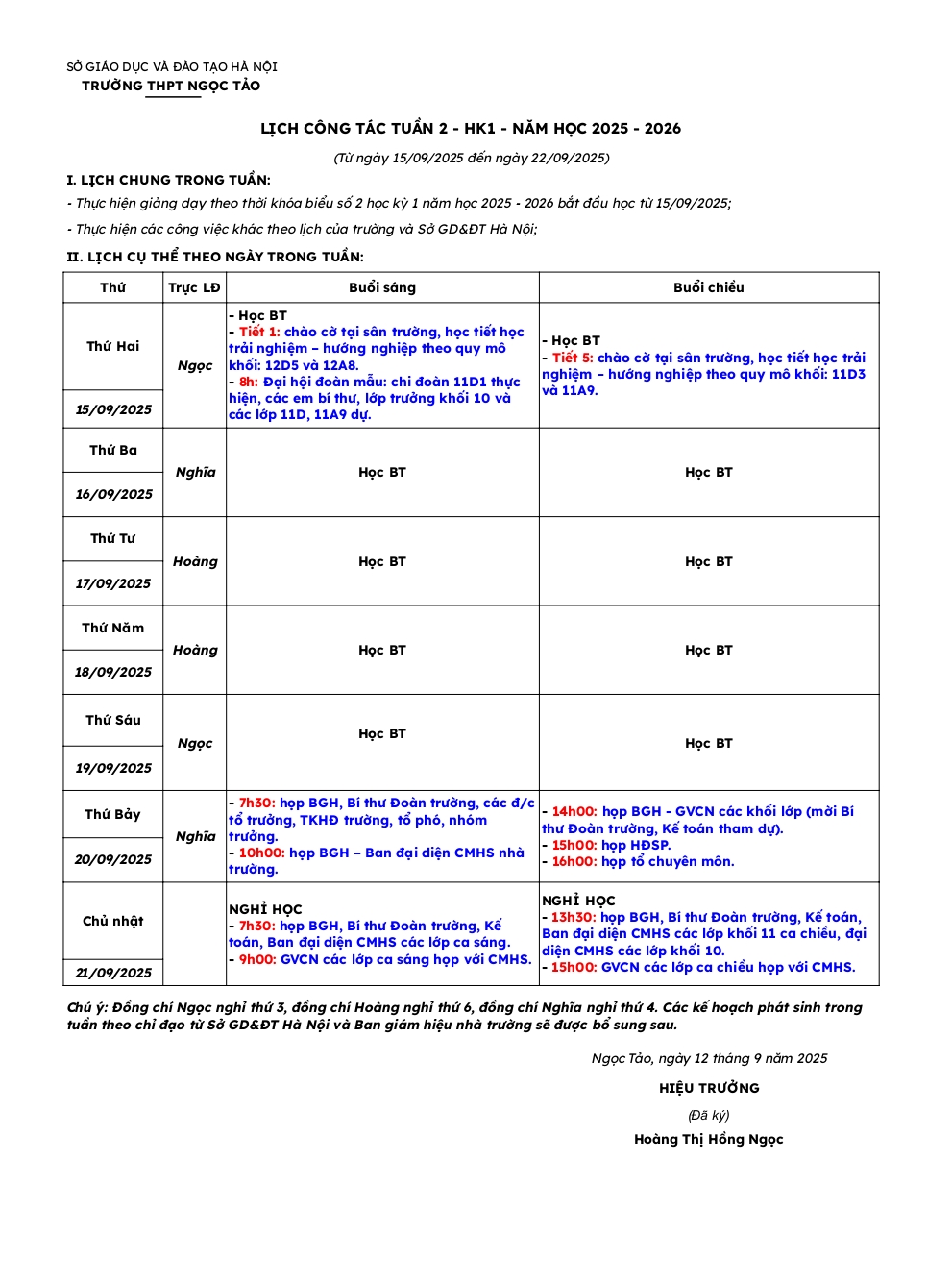 SỞ GIÁO DỤC VÀ ĐÀO TẠO HÀ NỘI
TRƯỜNG THPT NGỌC TẢO

LỊCH CÔNG TÁC TUẦN 2 - HK1 - NĂM HỌC 2025 - 2026

(Từ ngày 15/09/2025 đến ngày 22/09/2025)

I. LỊCH CHUNG TRONG TUẦN:

- Thực hiện giảng dạy theo thời khóa biểu số 2 học kỳ 1 năm học 2025 - 2026 bắt đầu học từ 15/09/2025;

- Thực hiện các công việc khác theo lịch của trường và Sở GD&ĐT Hà Nội;

II. LỊCH CỤ THỂ THEO NGÀY TRONG TUẦN:

| Thứ | Trực LĐ | Buổi sáng | Buổi chiều |
|---|---|---|---|
| Thứ Hai 15/09/2025 | Ngọc | - Học BT - Tiết 1: chào cờ tại sân trường, học tiết học trải nghiệm – hướng nghiệp theo quy mô khối: 12D5 và 12A8. - 8h: Đại hội đoàn mẫu: chi đoàn 11D1 thực hiện, các em bí thư, lớp trưởng khối 10 và các lớp 11D, 11A9 dự. | - Học BT - Tiết 5: chào cờ tại sân trường, học tiết học trải nghiệm – hướng nghiệp theo quy mô khối: 11D3 và 11A9. |
| Thứ Ba 16/09/2025 | Nghĩa | Học BT | Học BT |
| Thứ Tư 17/09/2025 | Hoàng | Học BT | Học BT |
| Thứ Năm 18/09/2025 | Hoàng | Học BT | Học BT |
| Thứ Sáu 19/09/2025 | Ngọc | Học BT | Học BT |
| Thứ Bảy 20/09/2025 | Nghĩa | - 7h30: họp BGH, Bí thư Đoàn trường, các đ/c tổ trưởng, TKHĐ trường, tổ phó, nhóm trưởng. - 10h00: họp BGH – Ban đại diện CMHS nhà trường. | - 14h00: họp BGH - GVCN các khối lớp (mời Bí thư Đoàn trường, Kế toán tham dự). - 15h00: họp HĐSP. - 16h00: họp tổ chuyên môn. |
| Chủ nhật 21/09/2025 | | NGHỈ HỌC - 7h30: họp BGH, Bí thư Đoàn trường, Kế toán, Ban đại diện CMHS các lớp ca sáng. - 9h00: GVCN các lớp ca sáng họp với CMHS. | NGHỈ HỌC - 13h30: họp BGH, Bí thư Đoàn trường, Kế toán, Ban đại diện CMHS các lớp khối 11 ca chiều, đại diện CMHS các lớp khối 10. - 15h00: GVCN các lớp ca chiều họp với CMHS. |

Chú ý: Đồng chí Ngọc nghỉ thứ 3, đồng chí Hoàng nghỉ thứ 6, đồng chí Nghĩa nghỉ thứ 4. Các kế hoạch phát sinh trong tuần theo chỉ đạo từ Sở GD&ĐT Hà Nội và Ban giám hiệu nhà trường sẽ được bổ sung sau.

Ngọc Tảo, ngày 12 tháng 9 năm 2025
HIỆU TRƯỞNG
(Đã ký)
Hoàng Thị Hồng Ngọc